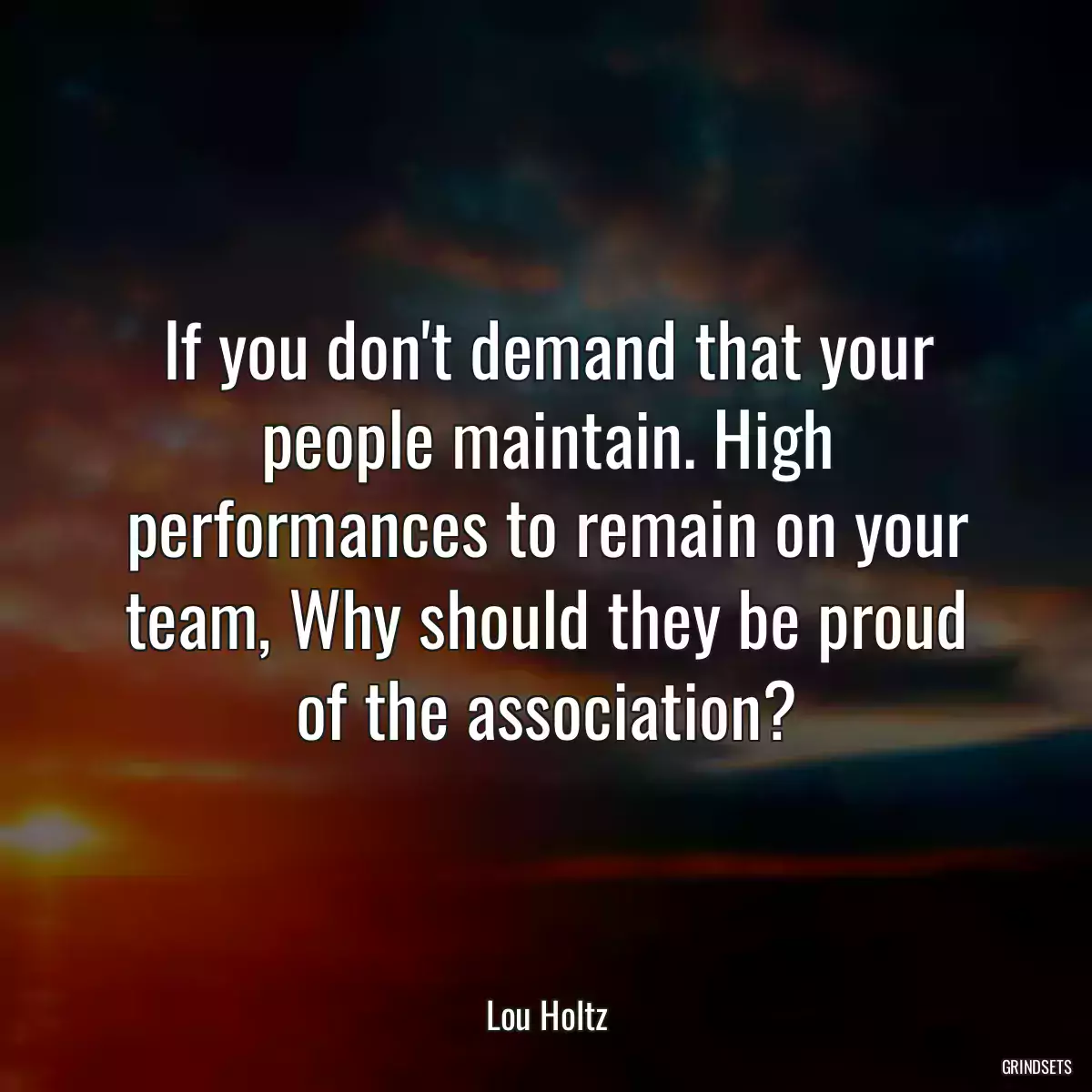 If you don't demand that your people maintain. High performances to remain on your team, Why should they be proud of the association?

Lou Holtz

GRINDSETS